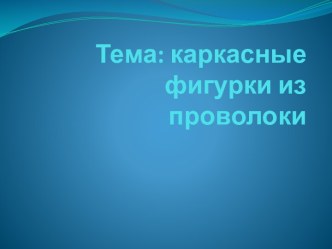 Тема: каркасные фигурки из проволоки